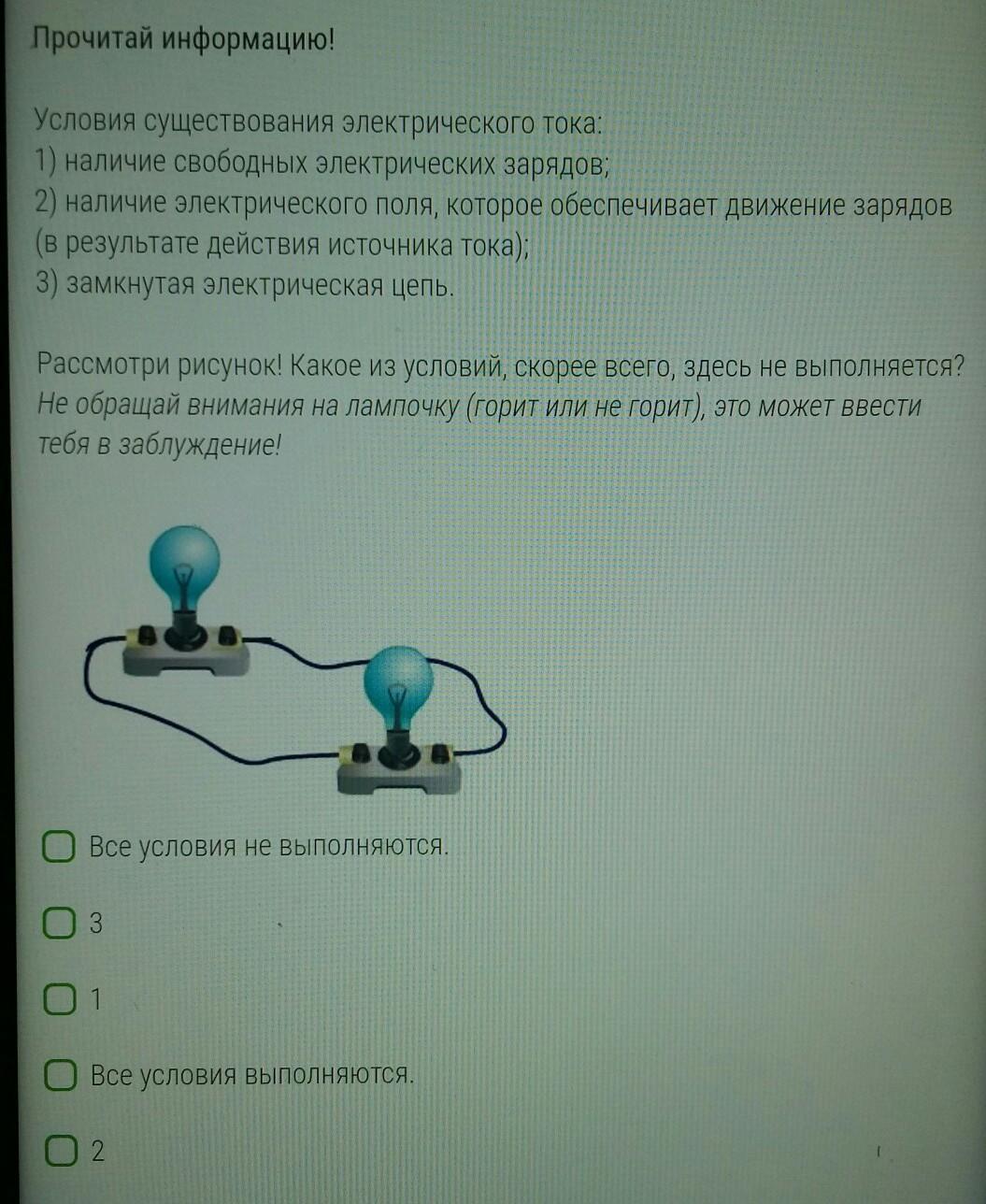 Прочитай информацию!

Условия существования электрического тока:
1) наличие свободных электрических зарядов;
2) наличие электрического поля, которое обеспечивает движение зарядов (в результате действия источника тока);
3) замкнутая электрическая цепь.

Рассмотри рисунок! Какое из условий, скорее всего, здесь не выполняется? Не обращай внимания на лампочку (горит или не горит), это может ввести тебя в заблуждение!

Все условия не выполняются.

3

1

Все условия выполняются.

2